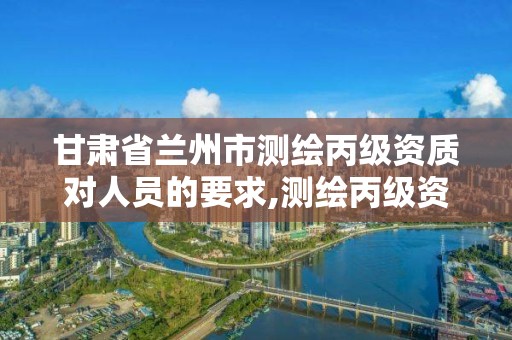 甘肃省兰州市测绘丙级资质对人员的要求,测绘丙级资